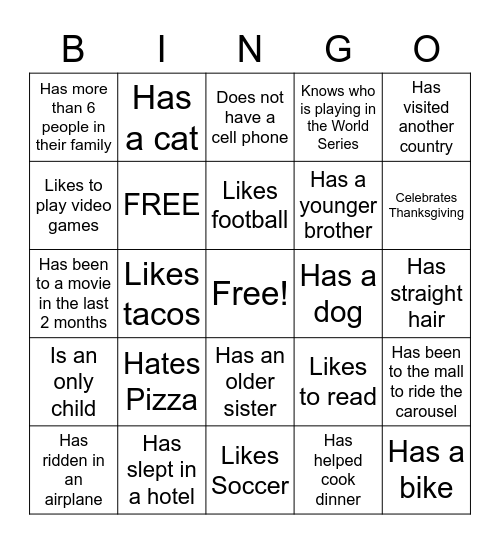 | B | I | N | G | O |
|---|---|---|---|---|
| Has more than 6 people in their family | Has a cat | Does not have a cell phone | Knows who is playing in the World Series | Has visited another country |
| Likes to play video games | FREE | Likes football | Has a younger brother | Celebrates Thanksgiving |
| Has been to a movie in the last 2 months | Likes tacos | Free! | Has a dog | Has straight hair |
| Is an only child | Hates Pizza | Has an older sister | Likes to read | Has been to the mall to ride the carousel |
| Has ridden in an airplane | Has slept in a hotel | Likes Soccer | Has helped cook dinner | Has a bike |